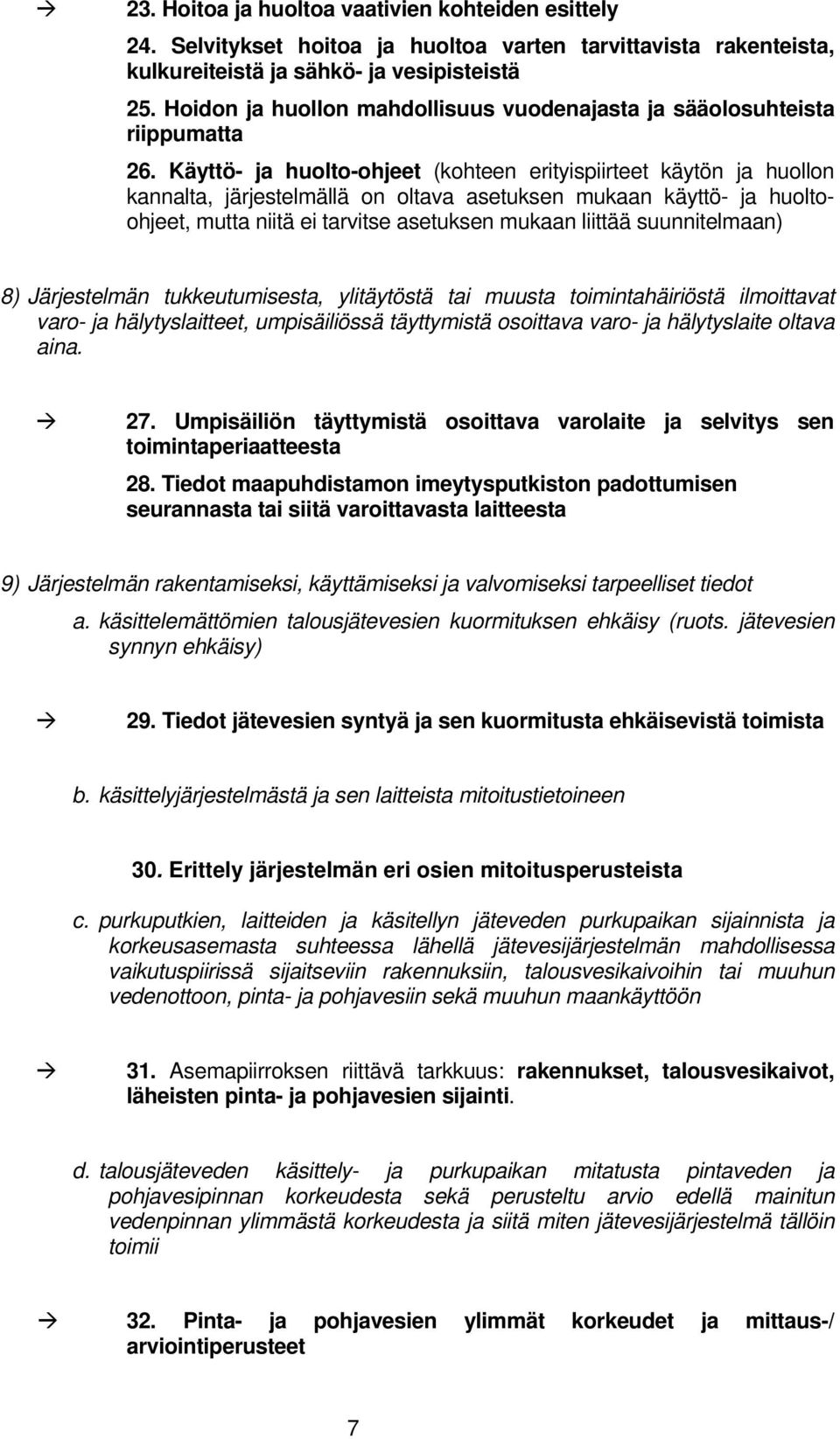 → 23. Hoitoa ja huoltoa vaativien kohteiden esittely

24. Selvitykset hoitoa ja huoltoa varten tarvittavista rakenteista, kulkureiteistä ja sähkö- ja vesipisteistä

25. Hoidon ja huollon mahdollisuus vuodenajasta ja sääolosuhteista riippumatta

26. Käyttö- ja huolto-ohjeet (kohteen erityispiirteet käytön ja huollon kannalta, järjestelmällä on oltava asetuksen mukaan käyttö- ja huolto-ohjeet, mutta niitä ei tarvitse asetuksen mukaan liittää suunnitelmaan)

8) Järjestelmän tukkeutumisesta, ylitäytöstä tai muusta toimintahäiriöstä ilmoittavat varo- ja hälytyslaitteet, umpisäiliössä täyttymistä osoittava varo- ja hälytyslaite oltava aina.

→ 27. Umpisäiliön täyttymistä osoittava varolaite ja selvitys sen toimintaperiaatteesta

28. Tiedot maapuhdistamon imeytysputkiston padottumisen seurannasta tai siitä varoittavasta laitteesta

9) Järjestelmän rakentamiseksi, käyttämiseksi ja valvomiseksi tarpeelliset tiedot

a. käsittelemättömien talousjätevesien kuormituksen ehkäisy (ruots. jätevesien synnyn ehkäisy)

→ 29. Tiedot jätevesien syntyä ja sen kuormitusta ehkäisevistä toimista

b. käsittelyjärjestelmästä ja sen laitteista mitoitustietoineen

30. Erittely järjestelmän eri osien mitoitusperusteista

c. purkuputkien, laitteiden ja käsitellyn jäteveden purkupaikan sijainnista ja korkeusasemasta suhteessa lähellä jätevesijärjestelmän mahdollisessa vaikutuspiirissä sijaitseviin rakennuksiin, talousvesikaivoihin tai muuhun vedenottoon, pinta- ja pohjavesiin sekä muuhun maankäyttöön

→ 31. Asemapiirroksen riittävä tarkkuus: rakennukset, talousvesikaivot, läheisten pinta- ja pohjavesien sijainti.

d. talousjäteveden käsittely- ja purkupaikan mitatusta pintaveden ja pohjavesipinnan korkeudesta sekä perusteltu arvio edellä mainitun vedenpinnan ylimmästä korkeudesta ja siitä miten jätevesijärjestelmä tällöin toimii

→ 32. Pinta- ja pohjavesien ylimmät korkeudet ja mittaus-/ arviointiperusteet

7